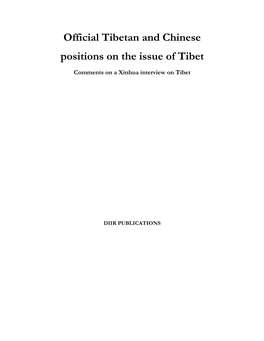 Official Tibetan and Chinese positions on the issue of Tibet

Comments on a Xinhua interview on Tibet

DIIR PUBLICATIONS